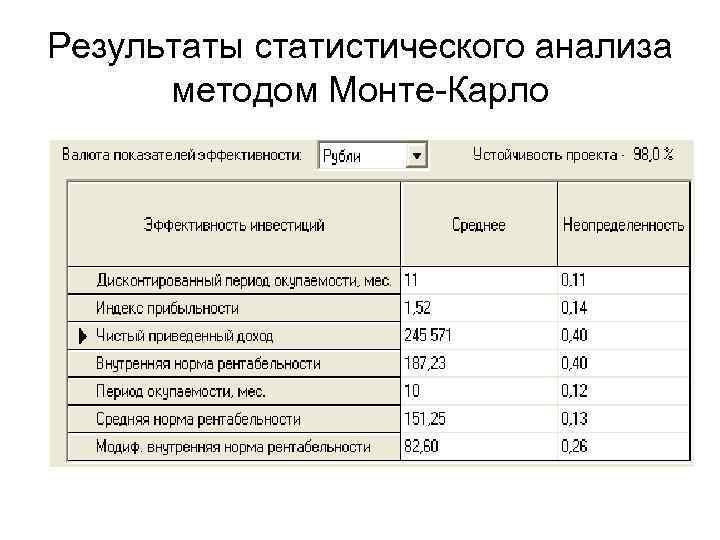 Результаты статистического анализа методом Монте-Карло

Валюта показателей эффективности: Рубли

Устойчивость проекта - 98,0 %

| Эффективность инвестиций | Среднее | Неопределенность |
|---|---|---|
| Дисконтированный период окупаемости, мес. | 11 | 0,11 |
| Индекс прибыльности | 1,52 | 0,14 |
| Чистый приведенный доход | 245 571 | 0,40 |
| Внутренняя норма рентабельности | 187,23 | 0,40 |
| Период окупаемости, мес. | 10 | 0,12 |
| Средняя норма рентабельности | 151,25 | 0,13 |
| Модиф. внутренняя норма рентабельности | 82,60 | 0,26 |